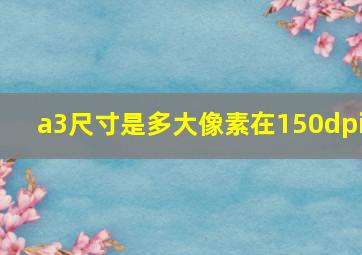 a3尺寸是多大像素在150dpi